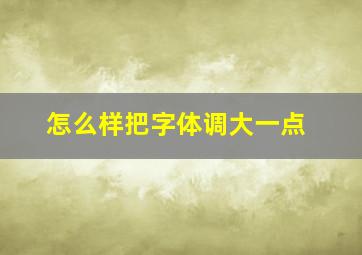 怎么样把字体调大一点